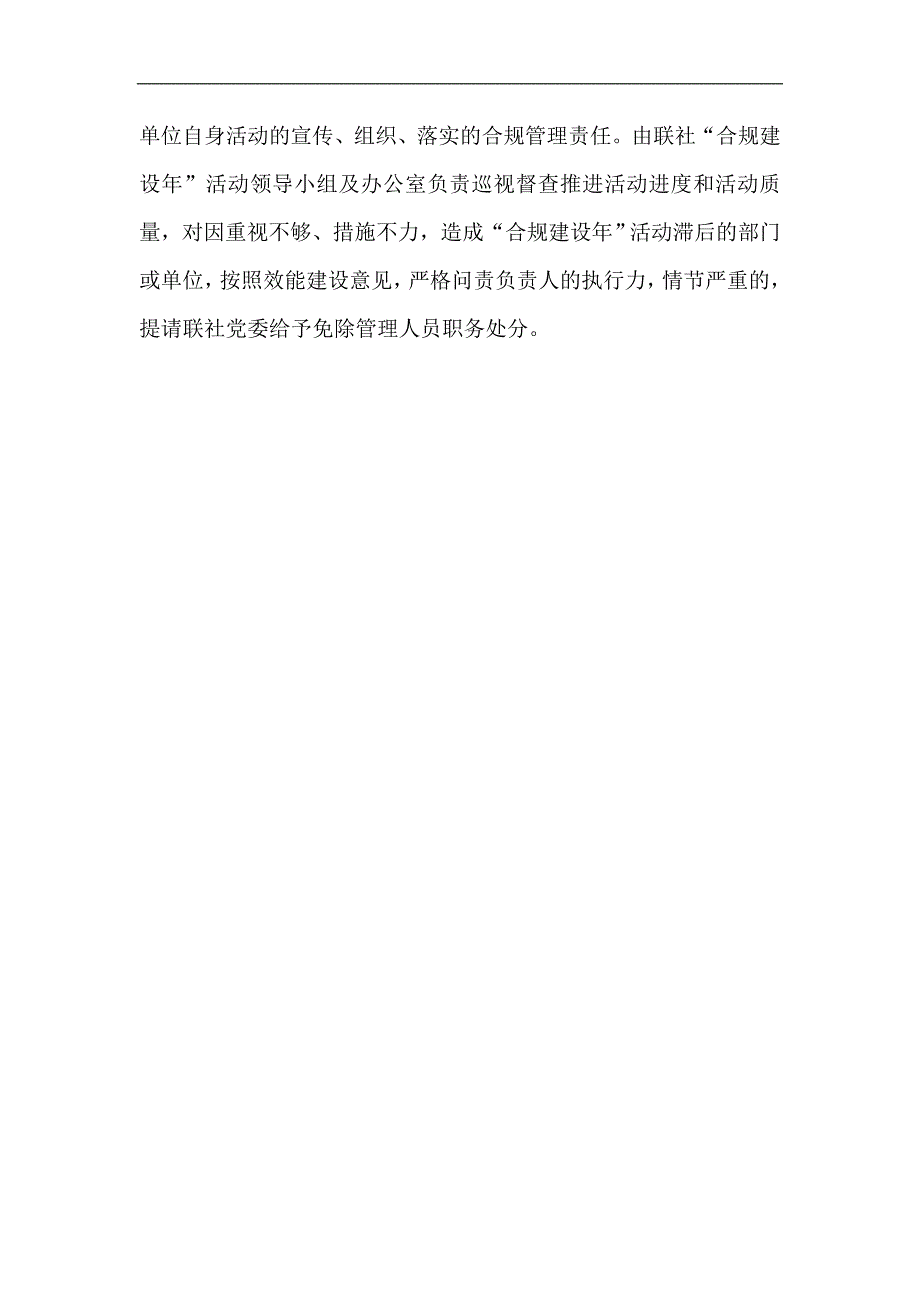 单位自身活动的宣传、组织、落实的合规管理责任。由联社“合规建设年”活动领导小组及办公室负责巡视督查推进活动进度和活动质量，对因重视不够、措施不力，造成“合规建设年”活动滞后的部门或单位，按照效能建设意见，严格问责负责人的执行力，情节严重的，提请联社党委给予免除管理人员职务处分。